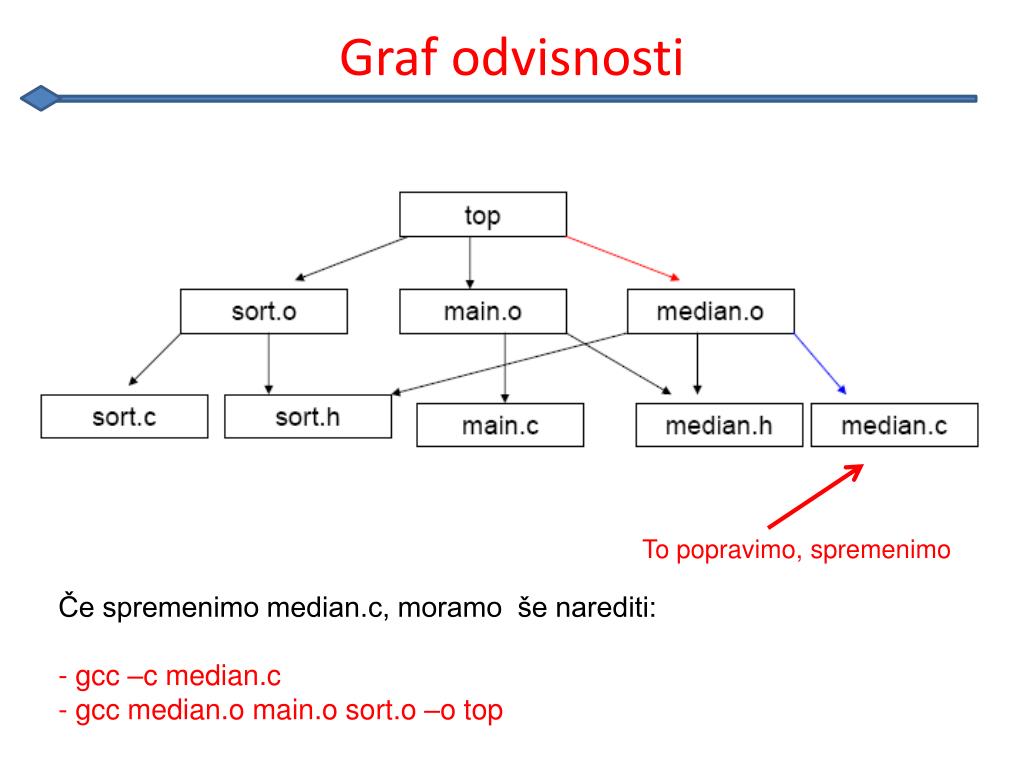 Graf odvisnosti

top

sort.o

main.o

median.o

sort.c

sort.h

main.c

median.h

median.c

To popravimo, spremenimo

Če spremenimo median.c, moramo še narediti:

- gcc –c median.c
- gcc median.o main.o sort.o –o top